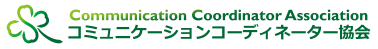 Communication Coordinator Association
コミュニケーションコーディネーター協会